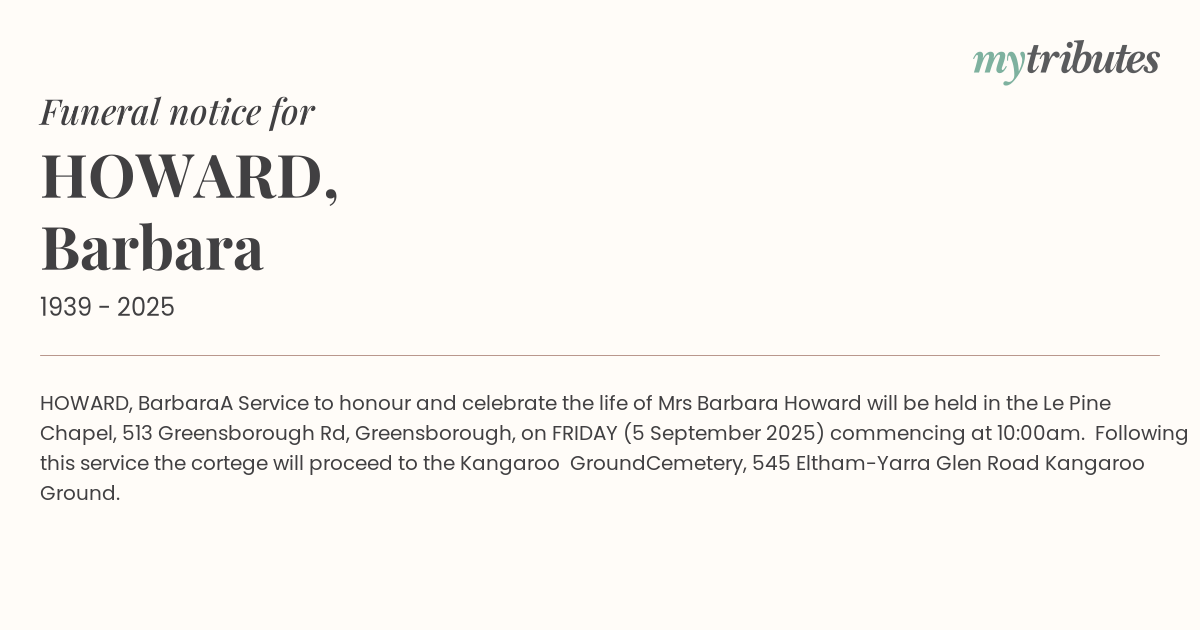 mytributes

Funeral notice for

HOWARD,
Barbara

1939 - 2025

HOWARD, BarbaraA Service to honour and celebrate the life of Mrs Barbara Howard will be held in the Le Pine Chapel, 513 Greensborough Rd, Greensborough, on FRIDAY (5 September 2025) commencing at 10:00am. Following this service the cortege will proceed to the Kangaroo GroundCemetery, 545 Eltham-Yarra Glen Road Kangaroo Ground.